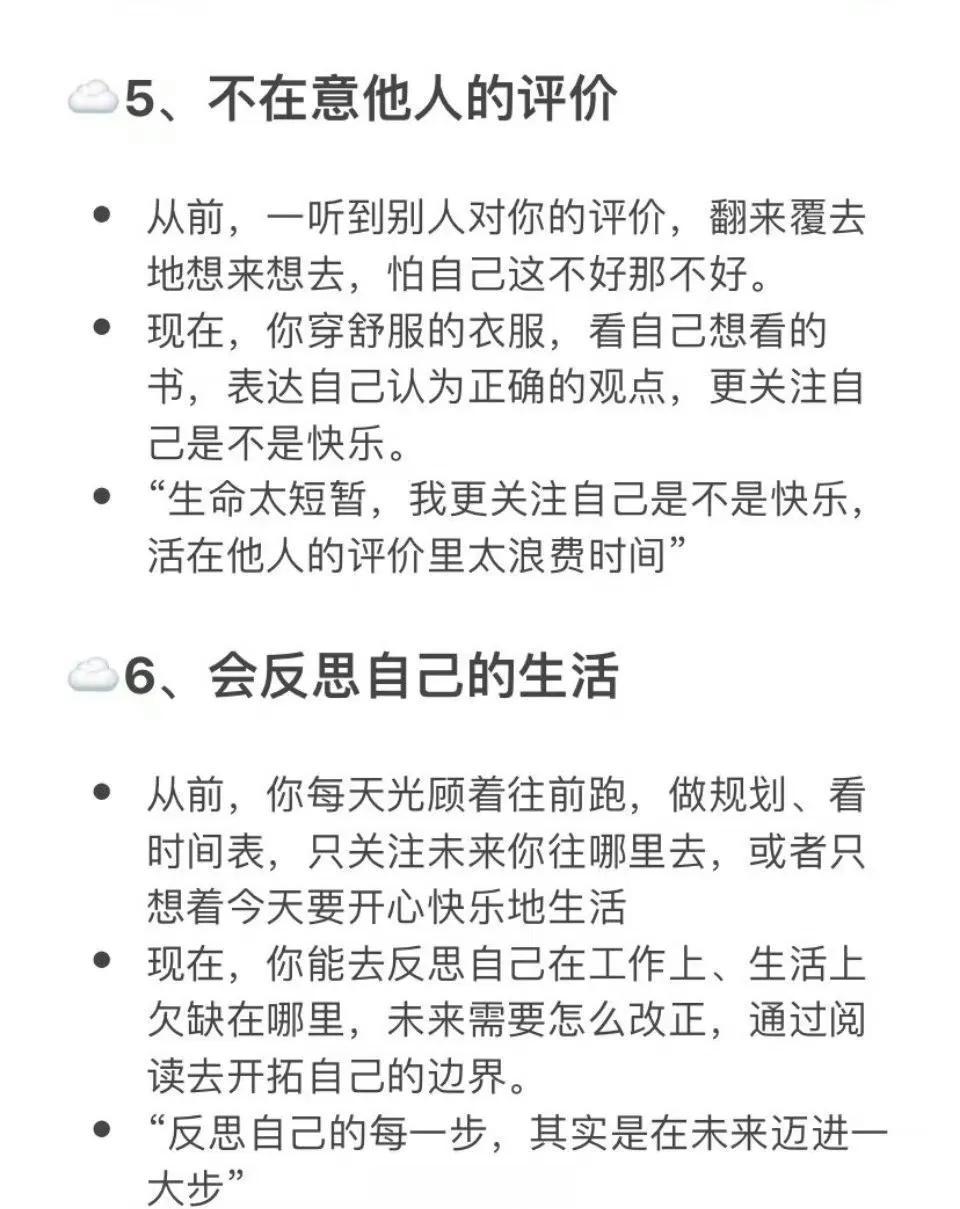 ☁️5、不在意他人的评价

- 从前，一听到别人对你的评价，翻来覆去地想来想去，怕自己这不好那不好。
- 现在，你穿舒服的衣服，看自己想看的书，表达自己认为正确的观点，更关注自己是不是快乐。
- “生命太短暂，我更关注自己是不是快乐，活在他人的评价里太浪费时间”

☁️6、会反思自己的生活

- 从前，你每天光顾着往前跑，做规划、看时间表，只关注未来你往哪里去，或者只想着今天要开心快乐地生活
- 现在，你能去反思自己在工作上、生活上欠缺在哪里，未来需要怎么改正，通过阅读去开拓自己的边界。
- “反思自己的每一步，其实是在未来迈进一大步”